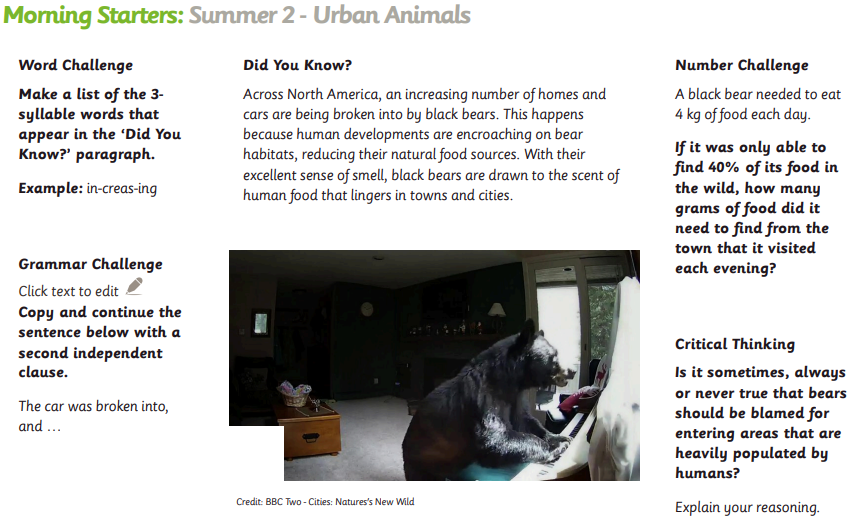 Morning Starters: Summer 2 - Urban Animals

Word Challenge

Make a list of the 3-syllable words that appear in the 'Did You Know?' paragraph.

Example: in-creas-ing

Grammar Challenge

Click text to edit

Copy and continue the sentence below with a second independent clause.

The car was broken into, and …

Did You Know?

Across North America, an increasing number of homes and cars are being broken into by black bears. This happens because human developments are encroaching on bear habitats, reducing their natural food sources. With their excellent sense of smell, black bears are drawn to the scent of human food that lingers in towns and cities.

Credit: BBC Two - Cities: Natures's New Wild

Number Challenge

A black bear needed to eat 4 kg of food each day.

If it was only able to find 40% of its food in the wild, how many grams of food did it need to find from the town that it visited each evening?

Critical Thinking

Is it sometimes, always or never true that bears should be blamed for entering areas that are heavily populated by humans?

Explain your reasoning.